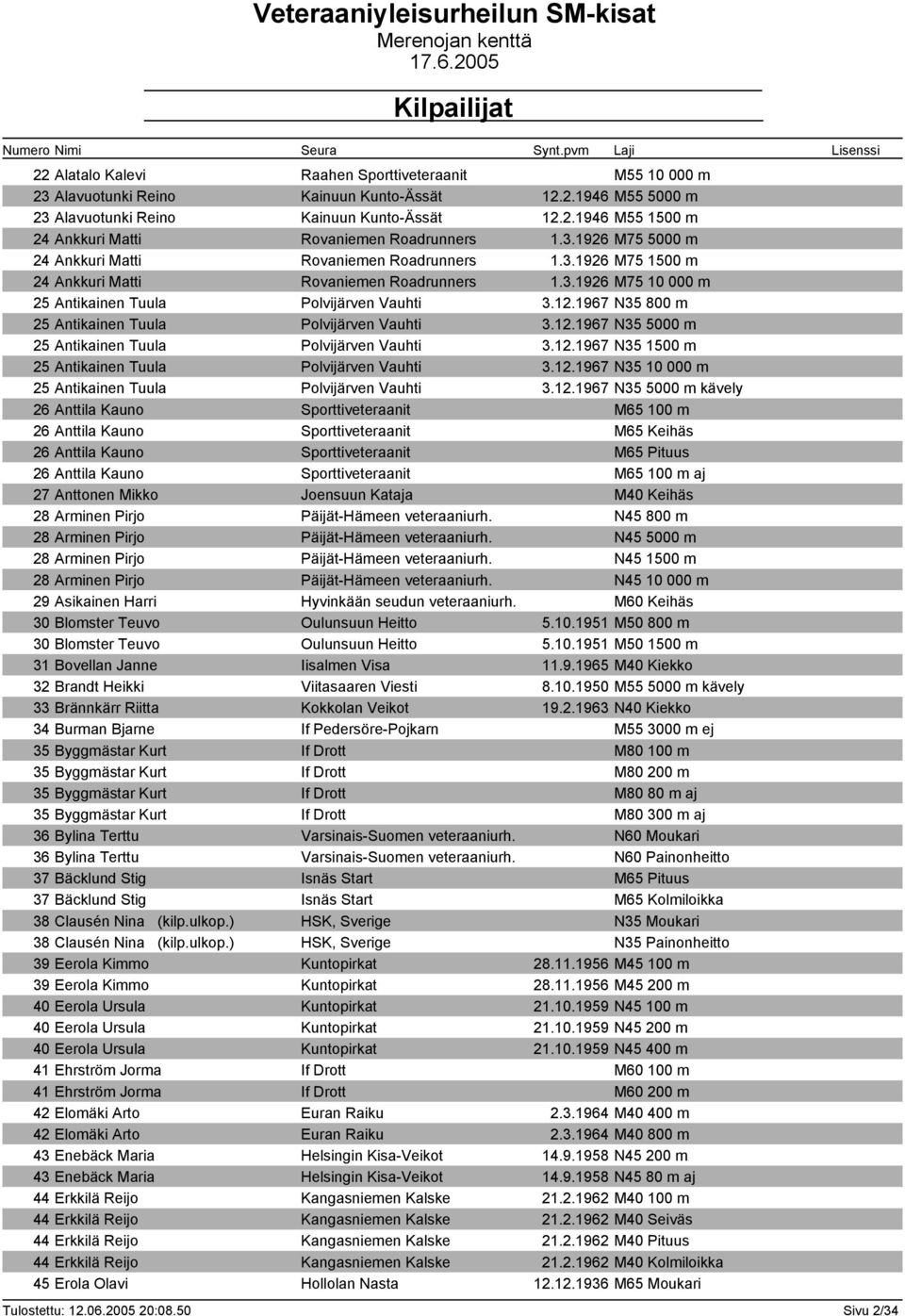 Veteraaniyleisurheilun SM-kisat
Merenojan kenttä
17.6.2005

Kilpailijat

| Numero | Nimi | Seura | Synt.pvm | Laji | Lisenssi |
|---|---|---|---|---|---|
| 22 | Alatalo Kalevi | Raahen Sporttiveteraanit | | M55 10 000 m | |
| 23 | Alavuotunki Reino | Kainuun Kunto-Ässät | 12.2.1946 | M55 5000 m | |
| 23 | Alavuotunki Reino | Kainuun Kunto-Ässät | 12.2.1946 | M55 1500 m | |
| 24 | Ankkuri Matti | Rovaniemen Roadrunners | 1.3.1926 | M75 5000 m | |
| 24 | Ankkuri Matti | Rovaniemen Roadrunners | 1.3.1926 | M75 1500 m | |
| 24 | Ankkuri Matti | Rovaniemen Roadrunners | 1.3.1926 | M75 10 000 m | |
| 25 | Antikainen Tuula | Polvijärven Vauhti | 3.12.1967 | N35 800 m | |
| 25 | Antikainen Tuula | Polvijärven Vauhti | 3.12.1967 | N35 5000 m | |
| 25 | Antikainen Tuula | Polvijärven Vauhti | 3.12.1967 | N35 1500 m | |
| 25 | Antikainen Tuula | Polvijärven Vauhti | 3.12.1967 | N35 10 000 m | |
| 25 | Antikainen Tuula | Polvijärven Vauhti | 3.12.1967 | N35 5000 m kävely | |
| 26 | Anttila Kauno | Sporttiveteraanit | | M65 100 m | |
| 26 | Anttila Kauno | Sporttiveteraanit | | M65 Keihäs | |
| 26 | Anttila Kauno | Sporttiveteraanit | | M65 Pituus | |
| 26 | Anttila Kauno | Sporttiveteraanit | | M65 100 m aj | |
| 27 | Anttonen Mikko | Joensuun Kataja | | M40 Keihäs | |
| 28 | Arminen Pirjo | Päijät-Hämeen veteraaniurh. | | N45 800 m | |
| 28 | Arminen Pirjo | Päijät-Hämeen veteraaniurh. | | N45 5000 m | |
| 28 | Arminen Pirjo | Päijät-Hämeen veteraaniurh. | | N45 1500 m | |
| 28 | Arminen Pirjo | Päijät-Hämeen veteraaniurh. | | N45 10 000 m | |
| 29 | Asikainen Harri | Hyvinkään seudun veteraaniurh. | | M60 Keihäs | |
| 30 | Blomster Teuvo | Oulunsuun Heitto | 5.10.1951 | M50 800 m | |
| 30 | Blomster Teuvo | Oulunsuun Heitto | 5.10.1951 | M50 1500 m | |
| 31 | Bovellan Janne | Iisalmen Visa | 11.9.1965 | M40 Kiekko | |
| 32 | Brandt Heikki | Viitasaaren Viesti | 8.10.1950 | M55 5000 m kävely | |
| 33 | Brännkärr Riitta | Kokkolan Veikot | 19.2.1963 | N40 Kiekko | |
| 34 | Burman Bjarne | If Pedersöre-Pojkarn | | M55 3000 m ej | |
| 35 | Byggmästar Kurt | If Drott | | M80 100 m | |
| 35 | Byggmästar Kurt | If Drott | | M80 200 m | |
| 35 | Byggmästar Kurt | If Drott | | M80 80 m aj | |
| 35 | Byggmästar Kurt | If Drott | | M80 300 m aj | |
| 36 | Bylina Terttu | Varsinais-Suomen veteraaniurh. | | N60 Moukari | |
| 36 | Bylina Terttu | Varsinais-Suomen veteraaniurh. | | N60 Painonheitto | |
| 37 | Bäcklund Stig | Isnäs Start | | M65 Pituus | |
| 37 | Bäcklund Stig | Isnäs Start | | M65 Kolmiloikka | |
| 38 | Clausén Nina (kilp.ulkop.) | HSK, Sverige | | N35 Moukari | |
| 38 | Clausén Nina (kilp.ulkop.) | HSK, Sverige | | N35 Painonheitto | |
| 39 | Eerola Kimmo | Kuntopirkat | 28.11.1956 | M45 100 m | |
| 39 | Eerola Kimmo | Kuntopirkat | 28.11.1956 | M45 200 m | |
| 40 | Eerola Ursula | Kuntopirkat | 21.10.1959 | N45 100 m | |
| 40 | Eerola Ursula | Kuntopirkat | 21.10.1959 | N45 200 m | |
| 40 | Eerola Ursula | Kuntopirkat | 21.10.1959 | N45 400 m | |
| 41 | Ehrström Jorma | If Drott | | M60 100 m | |
| 41 | Ehrström Jorma | If Drott | | M60 200 m | |
| 42 | Elomäki Arto | Euran Raiku | 2.3.1964 | M40 400 m | |
| 42 | Elomäki Arto | Euran Raiku | 2.3.1964 | M40 800 m | |
| 43 | Enebäck Maria | Helsingin Kisa-Veikot | 14.9.1958 | N45 200 m | |
| 43 | Enebäck Maria | Helsingin Kisa-Veikot | 14.9.1958 | N45 80 m aj | |
| 44 | Erkkilä Reijo | Kangasniemen Kalske | 21.2.1962 | M40 100 m | |
| 44 | Erkkilä Reijo | Kangasniemen Kalske | 21.2.1962 | M40 Seiväs | |
| 44 | Erkkilä Reijo | Kangasniemen Kalske | 21.2.1962 | M40 Pituus | |
| 44 | Erkkilä Reijo | Kangasniemen Kalske | 21.2.1962 | M40 Kolmiloikka | |
| 45 | Erola Olavi | Hollolan Nasta | 12.12.1936 | M65 Moukari | |

Tulostettu: 12.06.2005 20:08.50
Sivu 2/34